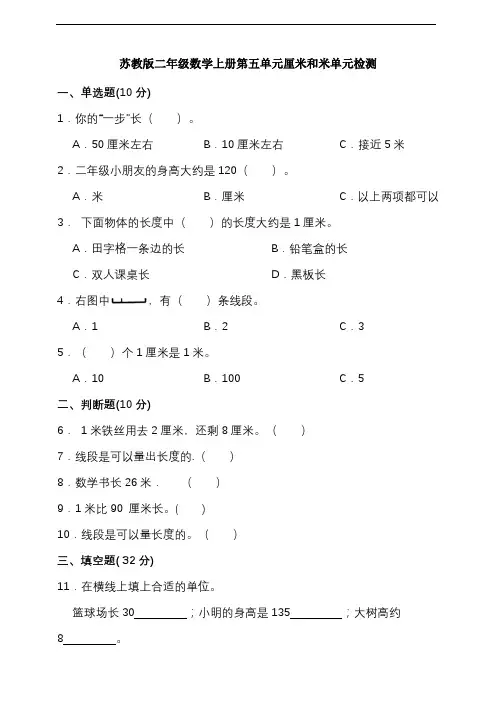 苏教版二年级数学上册第五单元厘米和米单元检测

一、单选题(10 分)

1．你的"一步"长（　　）。

A．50 厘米左右　　B．10 厘米左右　　C．接近 5 米

2．二年级小朋友的身高大约是 120（　　）。

A．米　　B．厘米　　C．以上两项都可以

3． 下面物体的长度中（　　）的长度大约是 1 厘米。

A．田字格一条边的长　　B．铅笔盒的长

C．双人课桌长　　D．黑板长

4．右图中，有（　　）条线段。

A．1　　B．2　　C．3

5．（　　）个 1 厘米是 1 米。

A．10　　B．100　　C．5

二、判断题(10 分)

6． 1 米铁丝用去 2 厘米，还剩 8 厘米。（　　）

7．线段是可以量出长度的.（　　）

8．数学书长 26 米．　（　　）

9．1 米比 90 厘米长。(　　)

10．线段是可以量长度的。（　　）

三、填空题( 32 分)

11．在横线上填上合适的单位。

篮球场长 30________；小明的身高是 135________；大树高约 8________。